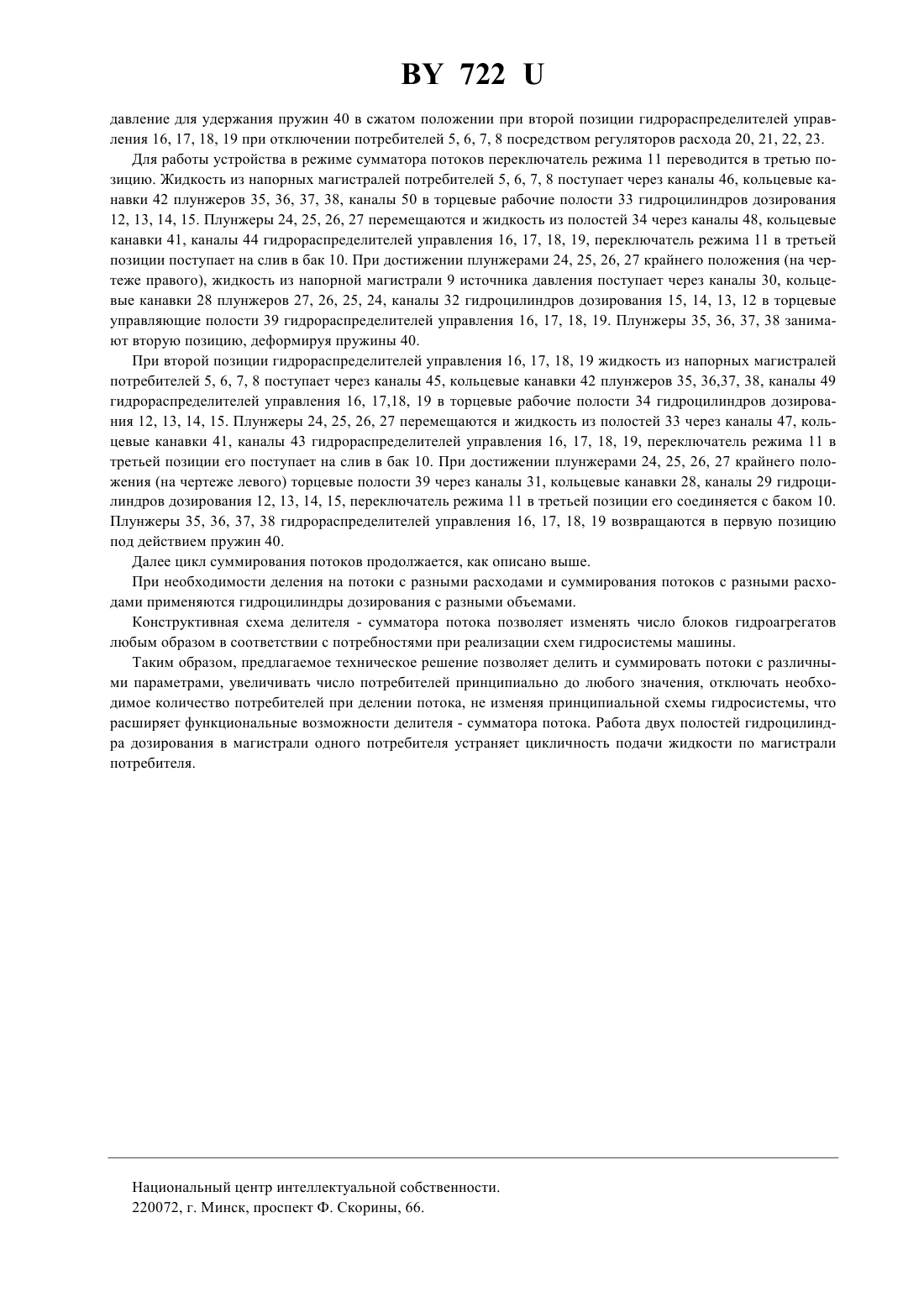 BY 722 U

давление для удержания пружин 40 в сжатом положении при второй позиции гидрораспределителей управления 16, 17, 18, 19 при отключении потребителей 5, 6, 7, 8 посредством регуляторов расхода 20, 21, 22, 23.

Для работы устройства в режиме сумматора потоков переключатель режима 11 переводится в третью позицию. Жидкость из напорных магистралей потребителей 5, 6, 7, 8 поступает через каналы 46, кольцевые канавки 42 плунжеров 35, 36, 37, 38, каналы 50 в торцевые рабочие полости 33 гидроцилиндров дозирования 12, 13, 14, 15. Плунжеры 24, 25, 26, 27 перемещаются и жидкость из полостей 34 через каналы 48, кольцевые канавки 41, каналы 44 гидрораспределителей управления 16, 17, 18, 19, переключатель режима 11 в третьей позиции поступает на слив в бак 10. При достижении плунжерами 24, 25, 26, 27 крайнего положения (на чертеже правого), жидкость из напорной магистрали 9 источника давления поступает через каналы 30, кольцевые канавки 28 плунжеров 27, 26, 25, 24, каналы 32 гидроцилиндров дозирования 15, 14, 13, 12 в торцевые управляющие полости 39 гидрораспределителей управления 16, 17, 18, 19. Плунжеры 35, 36, 37, 38 занимают вторую позицию, деформируя пружины 40.

При второй позиции гидрораспределителей управления 16, 17, 18, 19 жидкость из напорных магистралей потребителей 5, 6, 7, 8 поступает через каналы 45, кольцевые канавки 42 плунжеров 35, 36,37, 38, каналы 49 гидрораспределителей управления 16, 17,18, 19 в торцевые рабочие полости 34 гидроцилиндров дозирования 12, 13, 14, 15. Плунжеры 24, 25, 26, 27 перемещаются и жидкость из полостей 33 через каналы 47, кольцевые канавки 41, каналы 43 гидрораспределителей управления 16, 17, 18, 19, переключатель режима 11 в третьей позиции его поступает на слив в бак 10. При достижении плунжерами 24, 25, 26, 27 крайнего положения (на чертеже левого) торцевые полости 39 через каналы 31, кольцевые канавки 28, каналы 29 гидроцилиндров дозирования 12, 13, 14, 15, переключатель режима 11 в третьей позиции его соединяется с баком 10. Плунжеры 35, 36, 37, 38 гидрораспределителей управления 16, 17, 18, 19 возвращаются в первую позицию под действием пружин 40.

Далее цикл суммирования потоков продолжается, как описано выше.

При необходимости деления на потоки с разными расходами и суммирования потоков с разными расходами применяются гидроцилиндры дозирования с разными объемами.

Конструктивная схема делителя - сумматора потока позволяет изменять число блоков гидроагрегатов любым образом в соответствии с потребностями при реализации схем гидросистемы машины.

Таким образом, предлагаемое техническое решение позволяет делить и суммировать потоки с различными параметрами, увеличивать число потребителей принципиально до любого значения, отключать необходимое количество потребителей при делении потока, не изменяя принципиальной схемы гидросистемы, что расширяет функциональные возможности делителя - сумматора потока. Работа двух полостей гидроцилиндра дозирования в магистрали одного потребителя устраняет цикличность подачи жидкости по магистрали потребителя.

Национальный центр интеллектуальной собственности.
220072, г. Минск, проспект Ф. Скорины, 66.